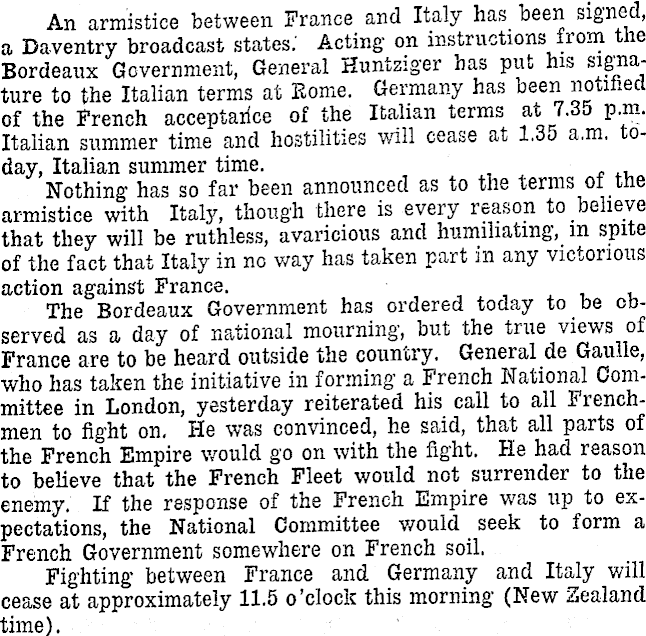 An armistice between France and Italy has been signed, a Daventry broadcast states. Acting on instructions from the Bordeaux Government, General Huntziger has put his signature to the Italian terms at Rome. Germany has been notified of the French acceptance of the Italian terms at 7.35 p.m. Italian summer time and hostilities will cease at 1.35 a.m. today, Italian summer time.

Nothing has so far been announced as to the terms of the armistice with Italy, though there is every reason to believe that they will be ruthless, avaricious and humiliating, in spite of the fact that Italy in no way has taken part in any victorious action against France.

The Bordeaux Government has ordered today to be observed as a day of national mourning, but the true views of France are to be heard outside the country. General de Gaulle, who has taken the initiative in forming a French National Committee in London, yesterday reiterated his call to all Frenchmen to fight on. He was convinced, he said, that all parts of the French Empire would go on with the fight. He had reason to believe that the French Fleet would not surrender to the enemy. If the response of the French Empire was up to expectations, the National Committee would seek to form a French Government somewhere on French soil.

Fighting between France and Germany and Italy will cease at approximately 11.5 o'clock this morning (New Zealand time).